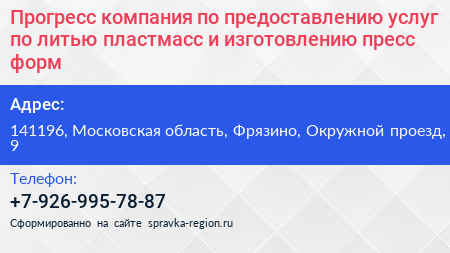 Прогресс компания по предоставлению услуг по литью пластмасс и изготовлению пресс форм

Адрес:

141196, Московская область, Фрязино, Окружной проезд, 9

Телефон:

+7-926-995-78-87

Сформированно на сайте spravka-region.ru